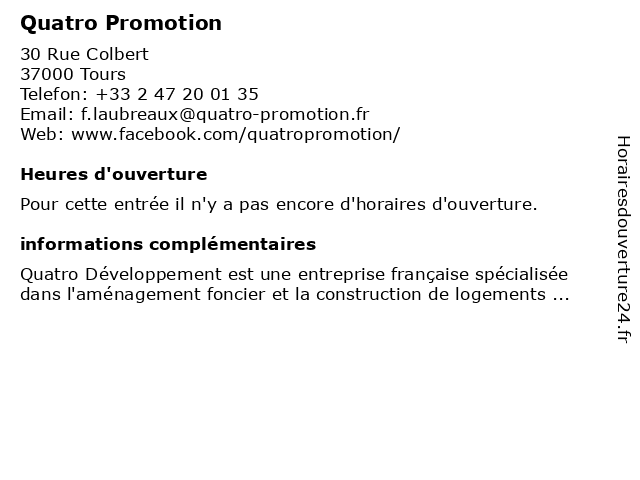 Quatro Promotion

30 Rue Colbert
37000 Tours
Telefon: +33 2 47 20 01 35
Email: f.laubreaux@quatro-promotion.fr
Web: www.facebook.com/quatropromotion/

Heures d'ouverture

Pour cette entrée il n'y a pas encore d'horaires d'ouverture.

informations complémentaires

Quatro Développement est une entreprise française spécialisée dans l'aménagement foncier et la construction de logements ...

Horairesdouverture24.fr